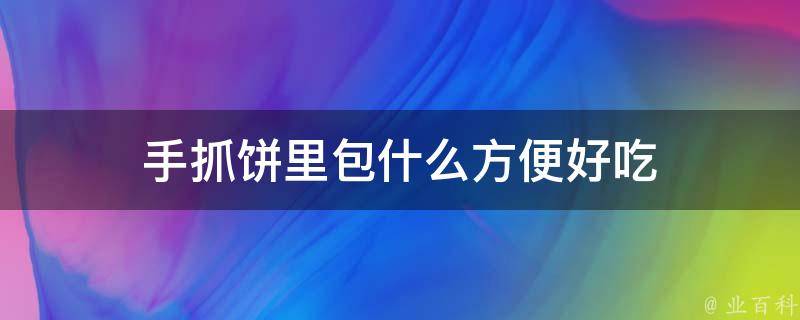 手抓饼里包什么方便好吃

@ 业百科